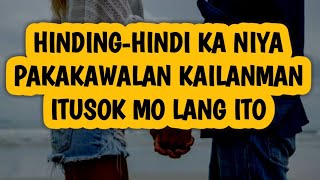 HINDING-HINDI KA NIYA PAKAKAWALAN KAILANMAN ITUSOK MO LANG ITO